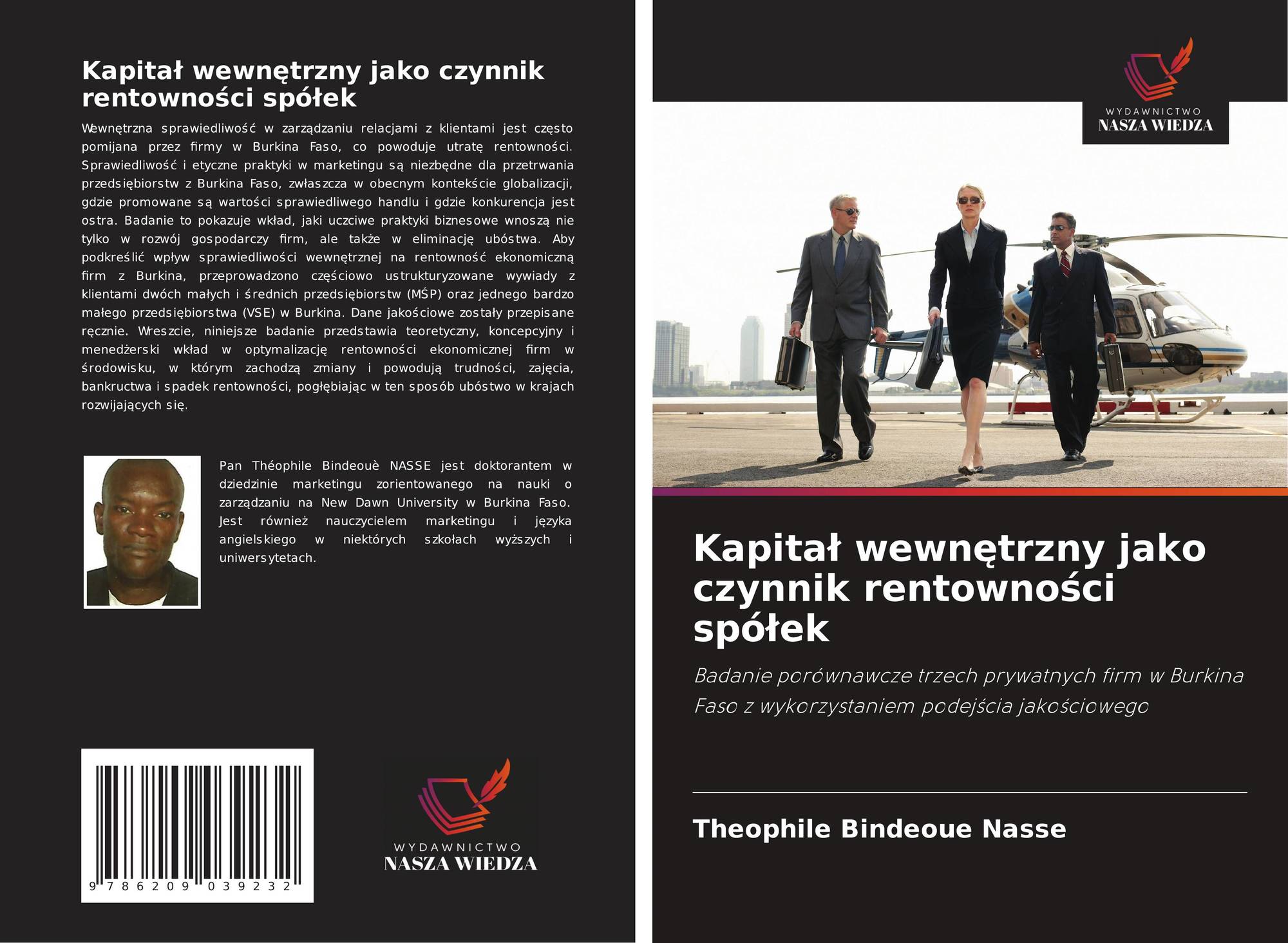 Kapitał wewnętrzny jako czynnik rentowności spółek

Wewnętrzna sprawiedliwość w zarządzaniu relacjami z klientami jest często pomijana przez firmy w Burkina Faso, co powoduje utratę rentowności. Sprawiedliwość i etyczne praktyki w marketingu są niezbędne dla przetrwania przedsiębiorstw z Burkina Faso, zwłaszcza w obecnym kontekście globalizacji, gdzie promowane są wartości sprawiedliwego handlu i gdzie konkurencja jest ostra. Badanie to pokazuje wkład, jaki uczciwe praktyki biznesowe wnoszą nie tylko w rozwój gospodarczy firm, ale także w eliminację ubóstwa. Aby podkreślić wpływ sprawiedliwości wewnętrznej na rentowność ekonomiczną firm z Burkina, przeprowadzono częściowo ustrukturyzowane wywiady z klientami dwóch małych i średnich przedsiębiorstw (MŚP) oraz jednego bardzo małego przedsiębiorstwa (VSE) w Burkina. Dane jakościowe zostały przepisane ręcznie. Wreszcie, niniejsze badanie przedstawia teoretyczny, koncepcyjny i menedżerski wkład w optymalizację rentowności ekonomicznej firm w środowisku, w którym zachodzą zmiany i powodują trudności, zajęcia, bankructwa i spadek rentowności, pogłębiając w ten sposób ubóstwo w krajach rozwijających się.

Pan Théophile Bindeouè NASSE jest doktorantem w dziedzinie marketingu zorientowanego na nauki o zarządzaniu na New Dawn University w Burkina Faso. Jest również nauczycielem marketingu i języka angielskiego w niektórych szkołach wyższych i uniwersytetach.

9 786209 039232

WYDAWNICTWO
NASZA WIEDZA

WYDAWNICTWO
NASZA WIEDZA

Kapitał wewnętrzny jako czynnik rentowności spółek

Badanie porównawcze trzech prywatnych firm w Burkina Faso z wykorzystaniem podejścia jakościowego

Theophile Bindeoue Nasse